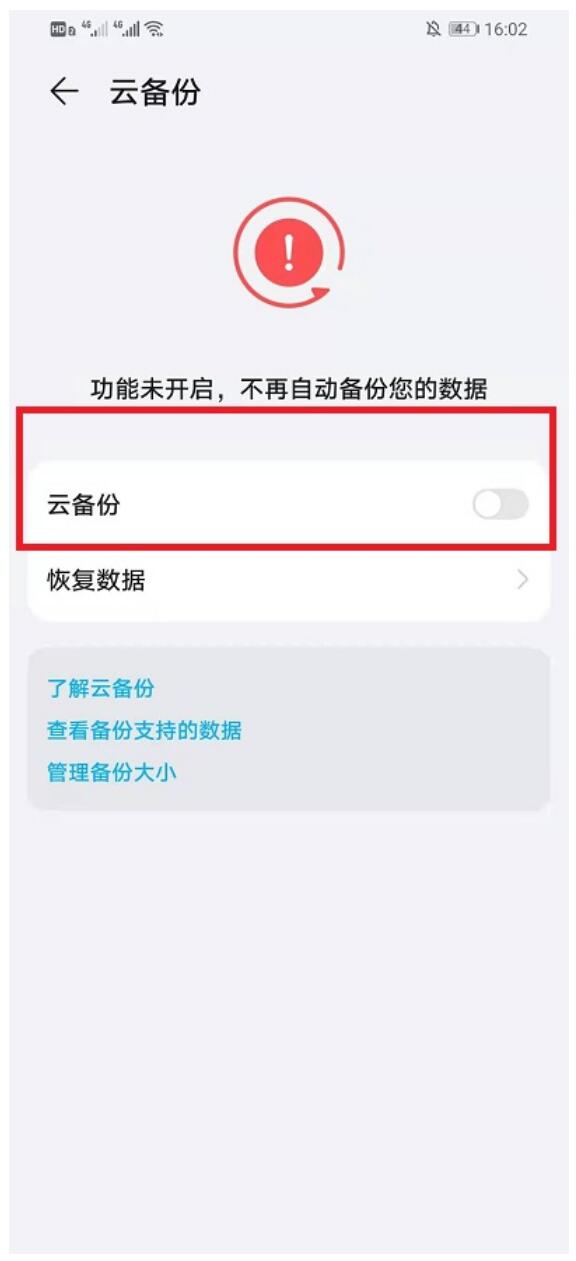 HD 4G 4G 44 16:02

云备份

!

功能未开启，不再自动备份您的数据

云备份

恢复数据

了解云备份
查看备份支持的数据
管理备份大小